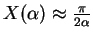 $X(\alpha) \approx \frac{\pi}{2\alpha}$